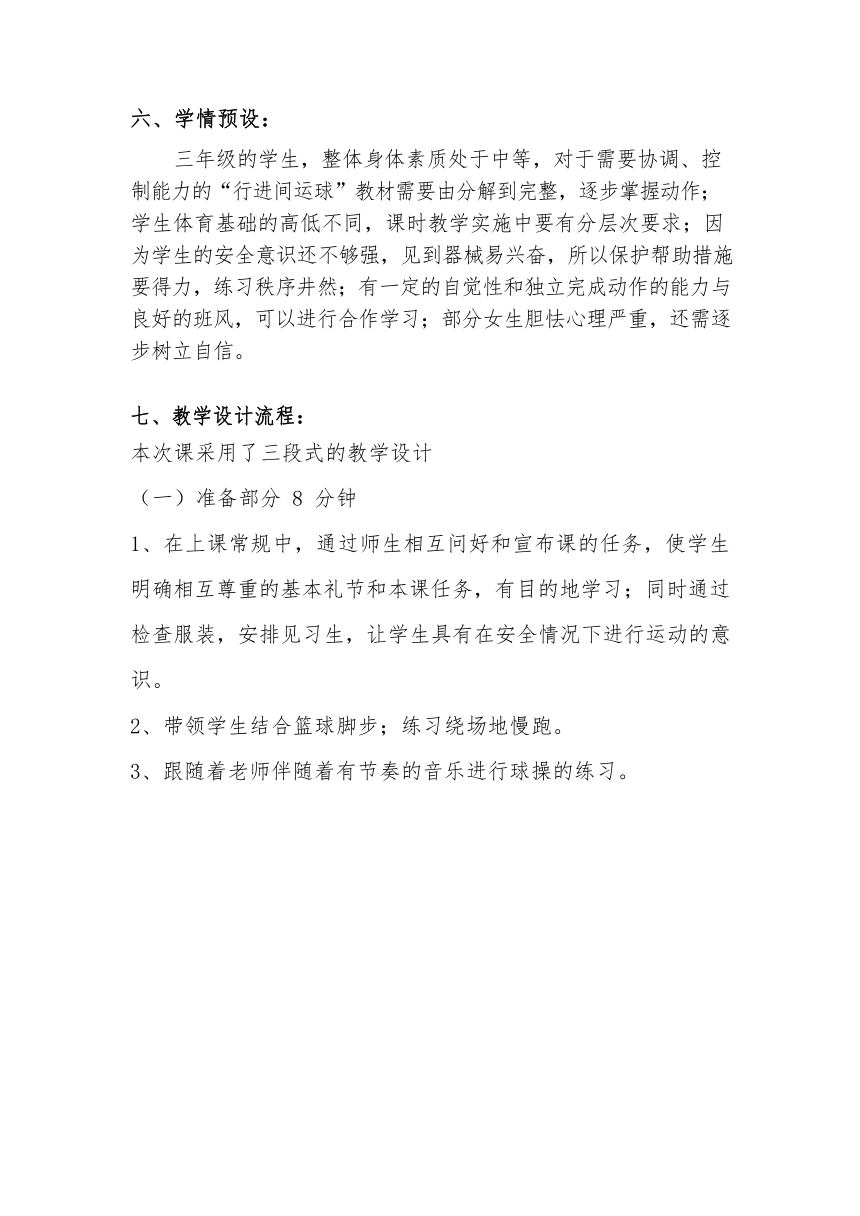 六、学情预设：

三年级的学生，整体身体素质处于中等，对于需要协调、控制能力的“行进间运球”教材需要由分解到完整，逐步掌握动作；学生体育基础的高低不同，课时教学实施中要有分层次要求；因为学生的安全意识还不够强，见到器械易兴奋，所以保护帮助措施要得力，练习秩序井然；有一定的自觉性和独立完成动作的能力与良好的班风，可以进行合作学习；部分女生胆怯心理严重，还需逐步树立自信。

七、教学设计流程：

本次课采用了三段式的教学设计

（一）准备部分 8 分钟

1、在上课常规中，通过师生相互问好和宣布课的任务，使学生明确相互尊重的基本礼节和本课任务，有目的地学习；同时通过检查服装，安排见习生，让学生具有在安全情况下进行运动的意识。

2、带领学生结合篮球脚步；练习绕场地慢跑。

3、跟随着老师伴随着有节奏的音乐进行球操的练习。